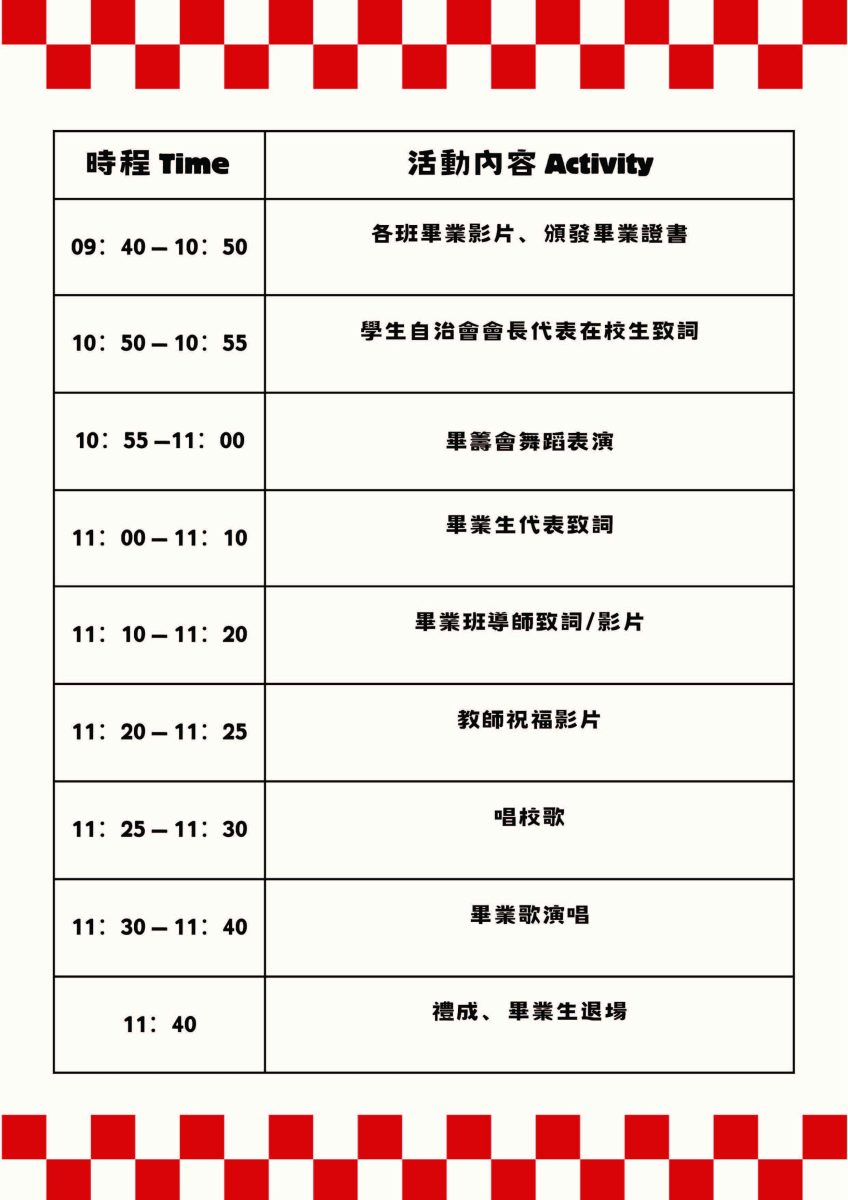 | 時程 Time | 活動內容 Activity |
|---|---|
| 09：40 – 10：50 | 各班畢業影片、頒發畢業證書 |
| 10：50 – 10：55 | 學生自治會會長代表在校生致詞 |
| 10：55 –11：00 | 畢籌會舞蹈表演 |
| 11：00 – 11：10 | 畢業生代表致詞 |
| 11：10 – 11：20 | 畢業班導師致詞/影片 |
| 11：20 – 11：25 | 教師祝福影片 |
| 11：25 – 11：30 | 唱校歌 |
| 11：30 – 11：40 | 畢業歌演唱 |
| 11：40 | 禮成、畢業生退場 |